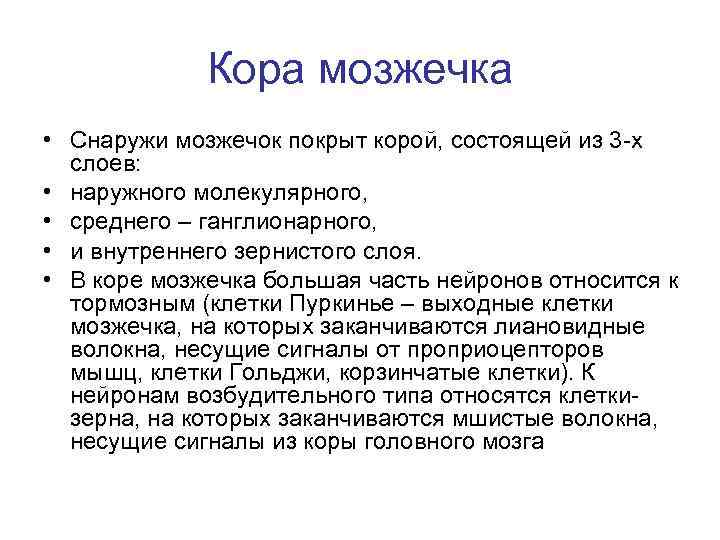 Кора мозжечка

• Снаружи мозжечок покрыт корой, состоящей из 3-х слоев:
• наружного молекулярного,
• среднего – ганглионарного,
• и внутреннего зернистого слоя.
• В коре мозжечка большая часть нейронов относится к тормозным (клетки Пуркинье – выходные клетки мозжечка, на которых заканчиваются лиановидные волокна, несущие сигналы от проприоцепторов мышц, клетки Гольджи, корзинчатые клетки). К нейронам возбудительного типа относятся клетки-зерна, на которых заканчиваются мшистые волокна, несущие сигналы из коры головного мозга